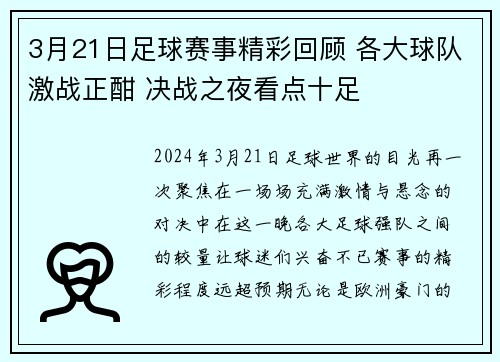 3月21日足球赛事精彩回顾 各大球队激战正酣 决战之夜看点十足

2024年3月21日足球世界的目光再一次聚焦在一场场充满激情与悬念的对决中在这一晚各大足球强队之间的较量让球迷们兴奋不已赛事的精彩程度远超预期无论是欧洲豪门的